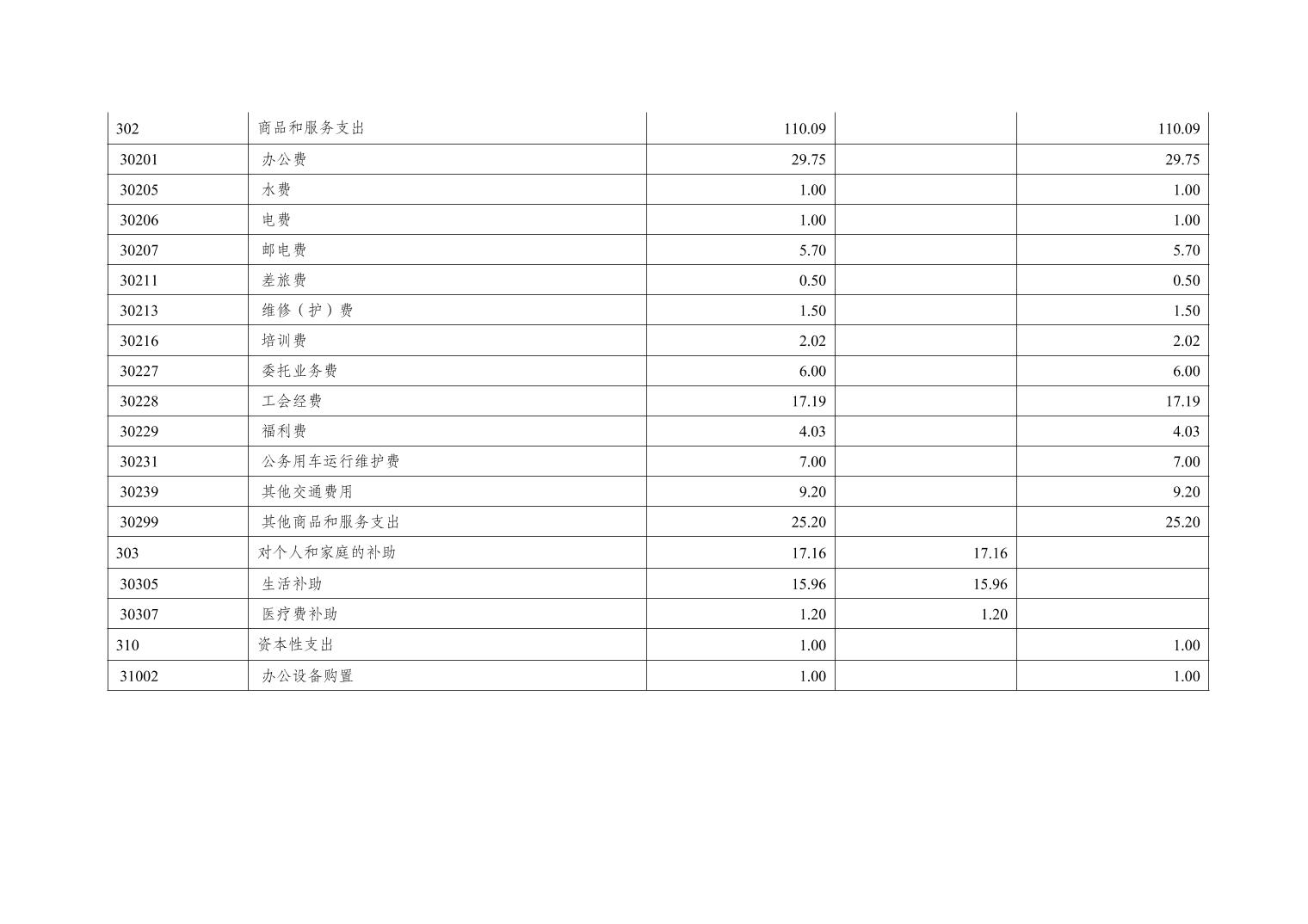 | 302 | 商品和服务支出 | 110.09 |  | 110.09 |
|---|---|---|---|---|
| 30201 | 办公费 | 29.75 |  | 29.75 |
| 30205 | 水费 | 1.00 |  | 1.00 |
| 30206 | 电费 | 1.00 |  | 1.00 |
| 30207 | 邮电费 | 5.70 |  | 5.70 |
| 30211 | 差旅费 | 0.50 |  | 0.50 |
| 30213 | 维修（护）费 | 1.50 |  | 1.50 |
| 30216 | 培训费 | 2.02 |  | 2.02 |
| 30227 | 委托业务费 | 6.00 |  | 6.00 |
| 30228 | 工会经费 | 17.19 |  | 17.19 |
| 30229 | 福利费 | 4.03 |  | 4.03 |
| 30231 | 公务用车运行维护费 | 7.00 |  | 7.00 |
| 30239 | 其他交通费用 | 9.20 |  | 9.20 |
| 30299 | 其他商品和服务支出 | 25.20 |  | 25.20 |
| 303 | 对个人和家庭的补助 | 17.16 | 17.16 |  |
| 30305 | 生活补助 | 15.96 | 15.96 |  |
| 30307 | 医疗费补助 | 1.20 | 1.20 |  |
| 310 | 资本性支出 | 1.00 |  | 1.00 |
| 31002 | 办公设备购置 | 1.00 |  | 1.00 |